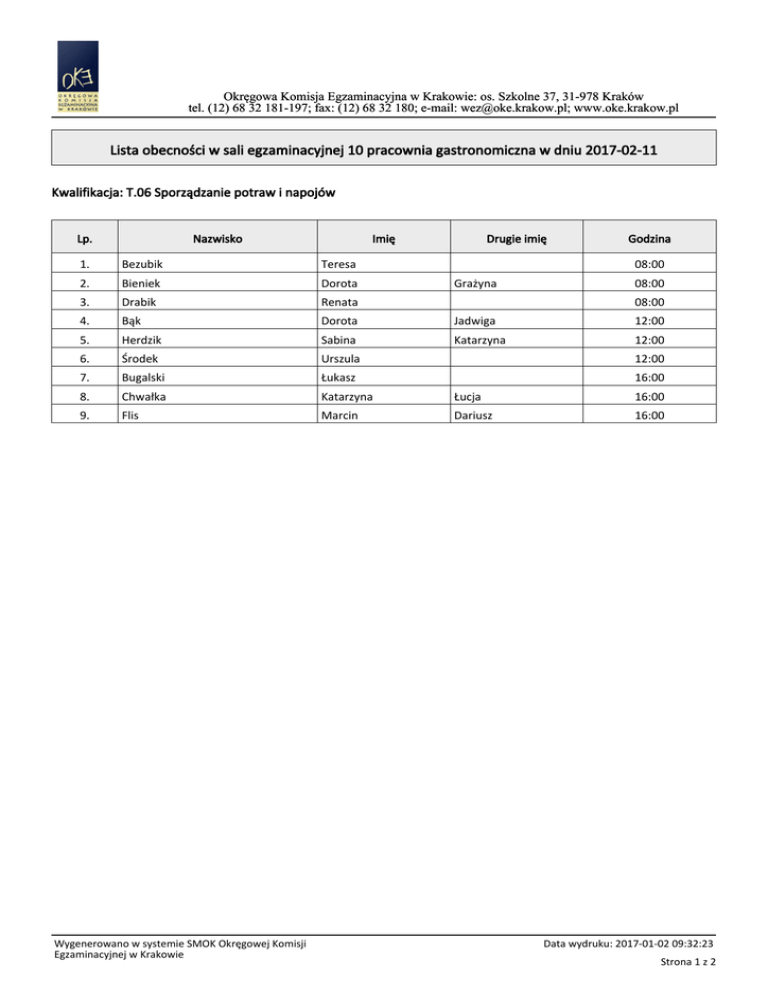 OKE
OKRĘGOWA KOMISJA EGZAMINACYJNA W KRAKOWIE

Okręgowa Komisja Egzaminacyjna w Krakowie: os. Szkolne 37, 31-978 Kraków
tel. (12) 68 32 181-197; fax: (12) 68 32 180; e-mail: wez@oke.krakow.pl; www.oke.krakow.pl

Lista obecności w sali egzaminacyjnej 10 pracownia gastronomiczna w dniu 2017-02-11

Kwalifikacja: T.06 Sporządzanie potraw i napojów

| Lp. | Nazwisko | Imię | Drugie imię | Godzina |
|---|---|---|---|---|
| 1. | Bezubik | Teresa | | 08:00 |
| 2. | Bieniek | Dorota | Grażyna | 08:00 |
| 3. | Drabik | Renata | | 08:00 |
| 4. | Bąk | Dorota | Jadwiga | 12:00 |
| 5. | Herdzik | Sabina | Katarzyna | 12:00 |
| 6. | Środek | Urszula | | 12:00 |
| 7. | Bugalski | Łukasz | | 16:00 |
| 8. | Chwałka | Katarzyna | Łucja | 16:00 |
| 9. | Flis | Marcin | Dariusz | 16:00 |

Wygenerowano w systemie SMOK Okręgowej Komisji Egzaminacyjnej w Krakowie

Data wydruku: 2017-01-02 09:32:23

Strona 1 z 2